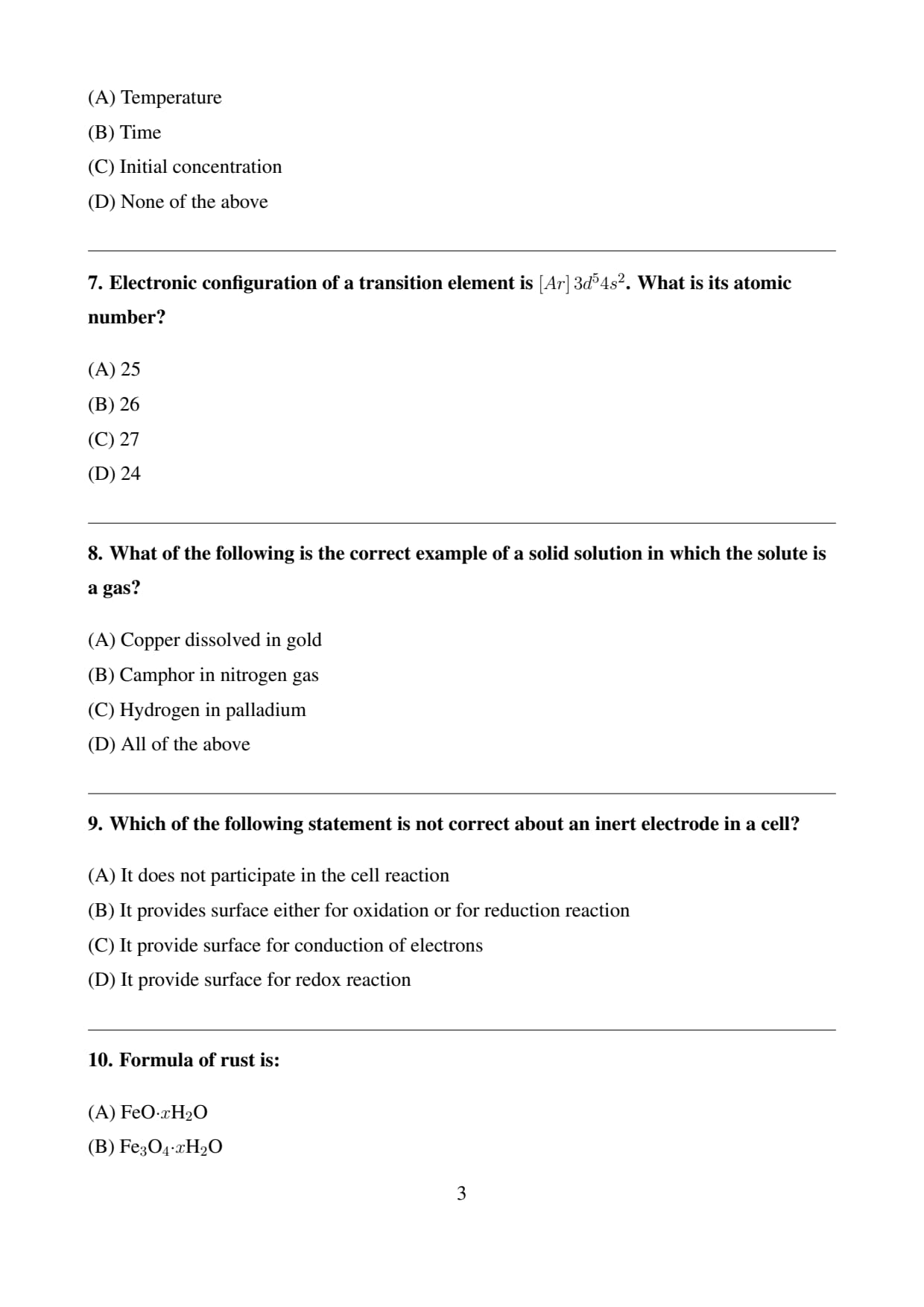 (A) Temperature
(B) Time
(C) Initial concentration
(D) None of the above

7. Electronic configuration of a transition element is $[Ar]\,3d^5 4s^2$. What is its atomic number?

(A) 25
(B) 26
(C) 27
(D) 24

8. What of the following is the correct example of a solid solution in which the solute is a gas?

(A) Copper dissolved in gold
(B) Camphor in nitrogen gas
(C) Hydrogen in palladium
(D) All of the above

9. Which of the following statement is not correct about an inert electrode in a cell?

(A) It does not participate in the cell reaction
(B) It provides surface either for oxidation or for reduction reaction
(C) It provide surface for conduction of electrons
(D) It provide surface for redox reaction

10. Formula of rust is:

(A) $FeO \cdot xH_2O$
(B) $Fe_3O_4 \cdot xH_2O$

3